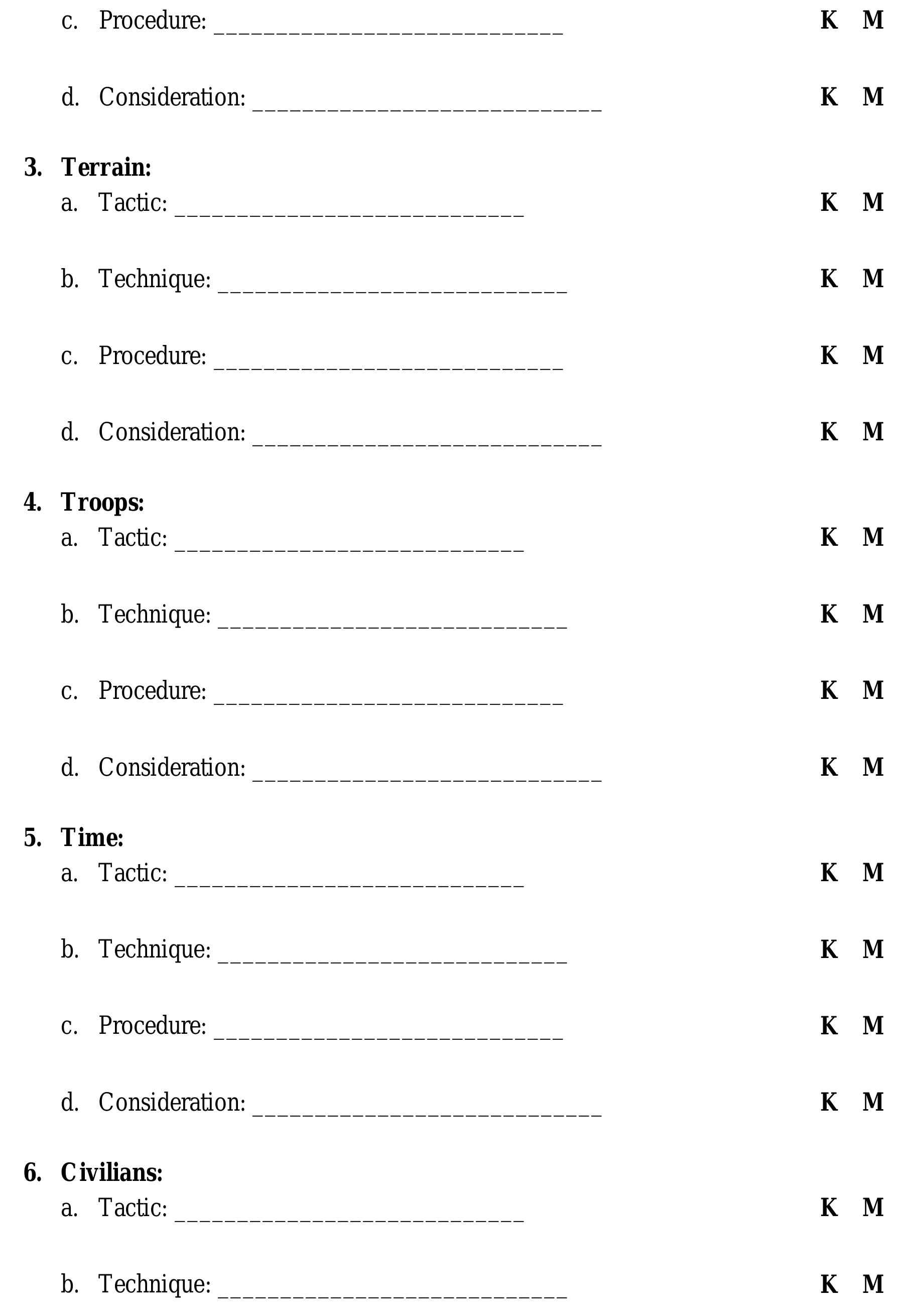 c. Procedure: ____________________________ K M

d. Consideration: ____________________________ K M

3. Terrain:
a. Tactic: ____________________________ K M

b. Technique: ____________________________ K M

c. Procedure: ____________________________ K M

d. Consideration: ____________________________ K M

4. Troops:
a. Tactic: ____________________________ K M

b. Technique: ____________________________ K M

c. Procedure: ____________________________ K M

d. Consideration: ____________________________ K M

5. Time:
a. Tactic: ____________________________ K M

b. Technique: ____________________________ K M

c. Procedure: ____________________________ K M

d. Consideration: ____________________________ K M

6. Civilians:
a. Tactic: ____________________________ K M

b. Technique: ____________________________ K M